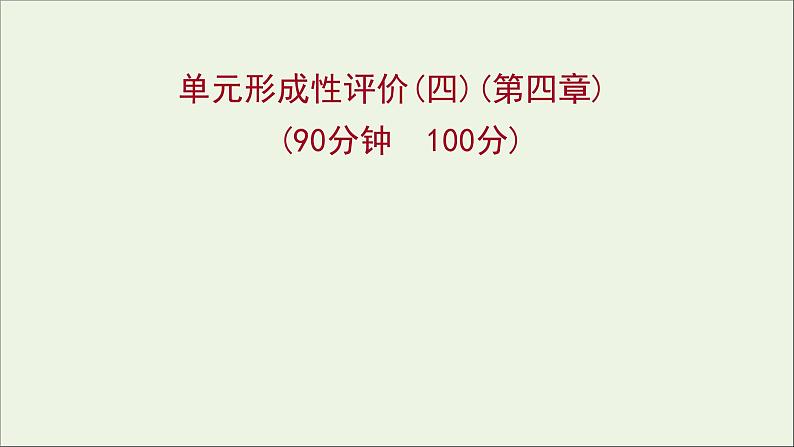 单元形成性评价(四)(第四章)
(90分钟　100分)